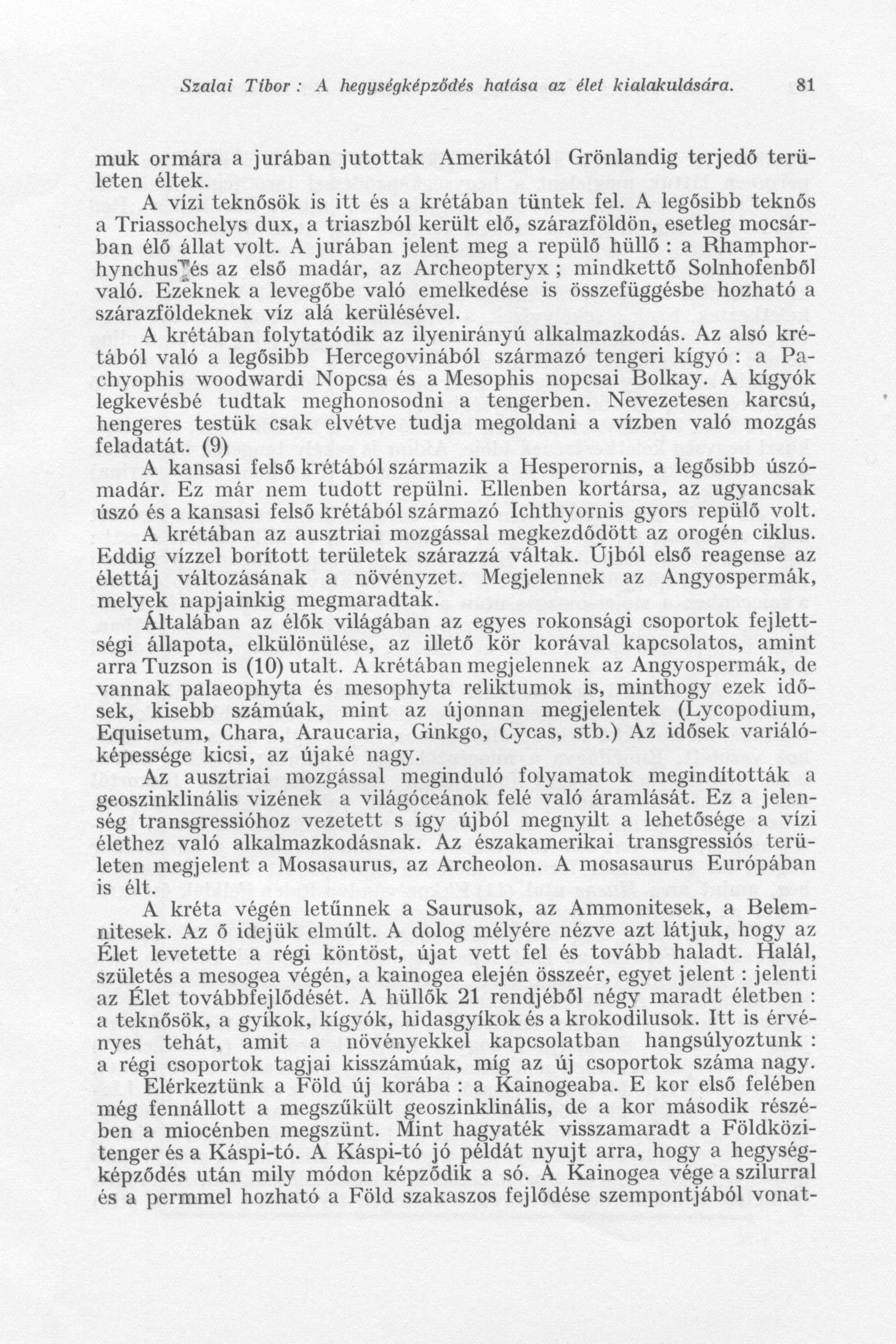 Szalai Tibor : A hegységképződés hatása az élet kialakulására. 81

muk ormára a jurában jutottak Amerikától Grönlandig terjedő területen éltek.

A vízi teknősök is itt és a krétában tüntek fel. A legősibb teknős a Triassochelys dux, a triaszból került elő, szárazföldön, esetleg mocsárban élő állat volt. A jurában jelent meg a repülő hüllő : a Rhamphorhynchus és az első madár, az Archeopteryx ; mindkettő Solnhofenből való. Ezeknek a levegőbe való emelkedése is összefüggésbe hozható a szárazföldeknek víz alá kerülésével.

A krétában folytatódik az ilyenirányú alkalmazkodás. Az alsó krétából való a legősibb Hercegovinából származó tengeri kígyó : a Pachyophis woodwardi Nopcsa és a Mesophis nopcsai Bolkay. A kígyók legkevésbé tudtak meghonosodni a tengerben. Nevezetesen karcsú, hengeres testük csak elvétve tudja megoldani a vízben való mozgás feladatát. (9)

A kansasi felső krétából származik a Hesperornis, a legősibb úszómadár. Ez már nem tudott repülni. Ellenben kortársa, az ugyancsak úszó és a kansasi felső krétából származó Ichthyornis gyors repülő volt.

A krétában az ausztriai mozgással megkezdődött az orogén ciklus. Eddig vízzel borított területek szárazzá váltak. Újból első reagense az élettáj változásának a növényzet. Megjelennek az Angyospermák, melyek napjainkig megmaradtak.

Általában az élők világában az egyes rokonsági csoportok fejlettségi állapota, elkülönülése, az illető kör korával kapcsolatos, amint arra Tuzson is (10) utalt. A krétában megjelennek az Angyospermák, de vannak palaeophyta és mesophyta reliktumok is, minthogy ezek idősek, kisebb számúak, mint az újonnan megjelentek (Lycopodium, Equisetum, Chara, Araucaria, Ginkgo, Cycas, stb.) Az idősek variálóképessége kicsi, az újaké nagy.

Az ausztriai mozgással meginduló folyamatok megindították a geoszinklinális vizének a világóceánok felé való áramlását. Ez a jelenség transgressióhoz vezetett s így újból megnyilt a lehetősége a vízi élethez való alkalmazkodásnak. Az északamerikai transgressiós területen megjelent a Mosasaurus, az Archeolon. A mosasaurus Európában is élt.

A kréta végén letűnnek a Saurusok, az Ammonitesek, a Belemnitesek. Az ő idejük elmúlt. A dolog mélyére nézve azt látjuk, hogy az Élet levetette a régi köntöst, újat vett fel és tovább haladt. Halál, születés a mesogea végén, a kainogea elején összeér, egyet jelent : jelenti az Élet továbbfejlődését. A hüllők 21 rendjéből négy maradt életben : a teknősök, a gyíkok, kígyók, hidasgyíkok és a krokodilusok. Itt is érvényes tehát, amit a növényekkel kapcsolatban hangsúlyoztunk : a régi csoportok tagjai kisszámúak, míg az új csoportok száma nagy.

Elérkeztünk a Föld új korába : a Kainogeaba. E kor első felében még fennállott a megszűkült geoszinklinális, de a kor második részében a miocénben megszünt. Mint hagyaték visszamaradt a Földközitenger és a Káspi-tó. A Káspi-tó jó példát nyujt arra, hogy a hegységképződés után mily módon képződik a só. A Kainogea vége a szilurral és a permmel hozható a Föld szakaszos fejlődése szempontjából vonat-